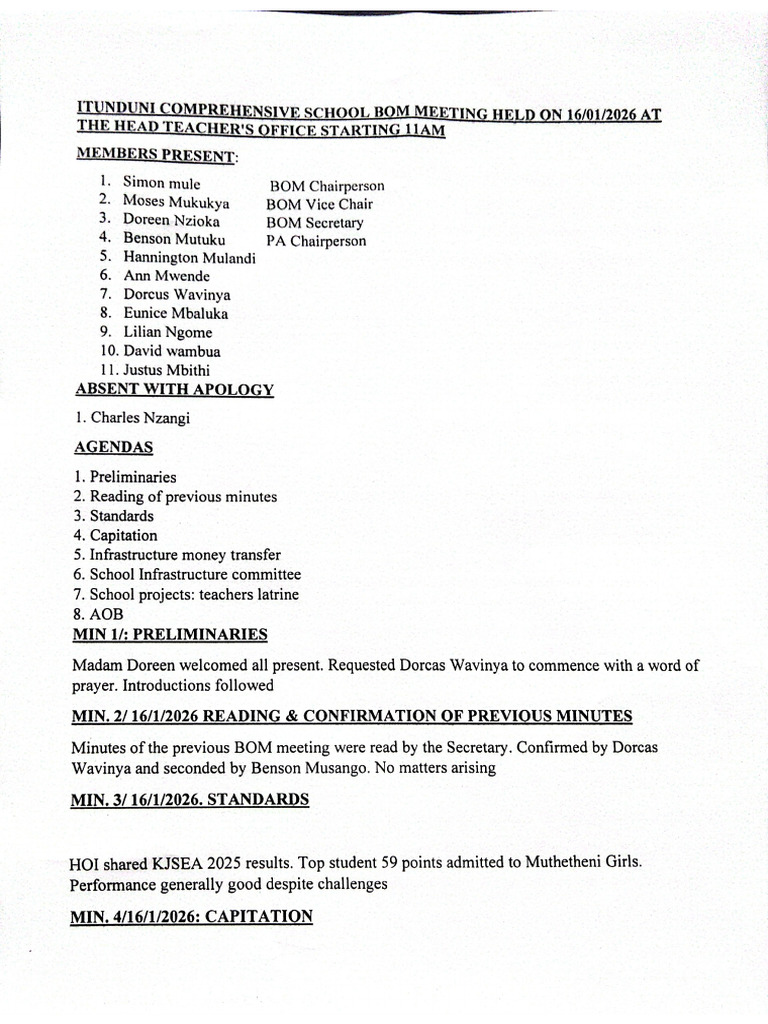 ITUNDUNI COMPREHENSIVE SCHOOL BOM MEETING HELD ON 16/01/2026 AT THE HEAD TEACHER'S OFFICE STARTING 11AM

MEMBERS PRESENT:

1. Simon mule BOM Chairperson
2. Moses Mukukya BOM Vice Chair
3. Doreen Nzioka BOM Secretary
4. Benson Mutuku PA Chairperson
5. Hannington Mulandi
6. Ann Mwende
7. Dorcus Wavinya
8. Eunice Mbaluka
9. Lilian Ngome
10. David wambua
11. Justus Mbithi

ABSENT WITH APOLOGY

1. Charles Nzangi

AGENDAS

1. Preliminaries
2. Reading of previous minutes
3. Standards
4. Capitation
5. Infrastructure money transfer
6. School Infrastructure committee
7. School projects: teachers latrine
8. AOB

MIN 1/: PRELIMINARIES

Madam Doreen welcomed all present. Requested Dorcas Wavinya to commence with a word of prayer. Introductions followed

MIN. 2/ 16/1/2026 READING & CONFIRMATION OF PREVIOUS MINUTES

Minutes of the previous BOM meeting were read by the Secretary. Confirmed by Dorcas Wavinya and seconded by Benson Musango. No matters arising

MIN. 3/ 16/1/2026. STANDARDS

HOI shared KJSEA 2025 results. Top student 59 points admitted to Muthetheni Girls. Performance generally good despite challenges

MIN. 4/16/1/2026: CAPITATION